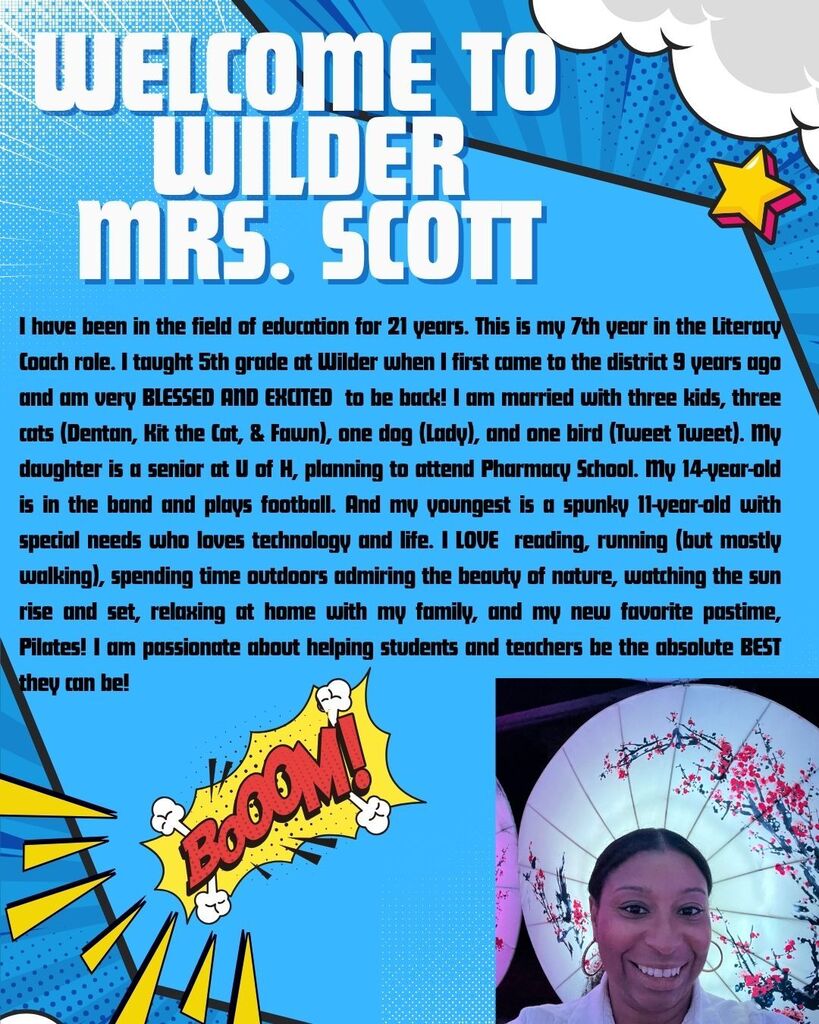 WELCOME TO WILDER MRS. SCOTT

I have been in the field of education for 21 years. This is my 7th year in the Literacy Coach role. I taught 5th grade at Wilder when I first came to the district 9 years ago and am very BLESSED AND EXCITED to be back! I am married with three kids, three cats (Dentan, Kit the Cat, & Fawn), one dog (Lady), and one bird (Tweet Tweet). My daughter is a senior at U of H, planning to attend Pharmacy School. My 14-year-old is in the band and plays football. And my youngest is a spunky 11-year-old with special needs who loves technology and life. I LOVE reading, running (but mostly walking), spending time outdoors admiring the beauty of nature, watching the sun rise and set, relaxing at home with my family, and my new favorite pastime, Pilates! I am passionate about helping students and teachers be the absolute BEST they can be!

BoOOM!